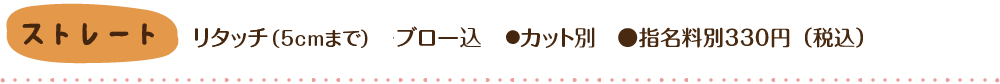 ストレート　リタッチ（5cmまで）　ブロー込　●カット別　●指名料別330円（税込）